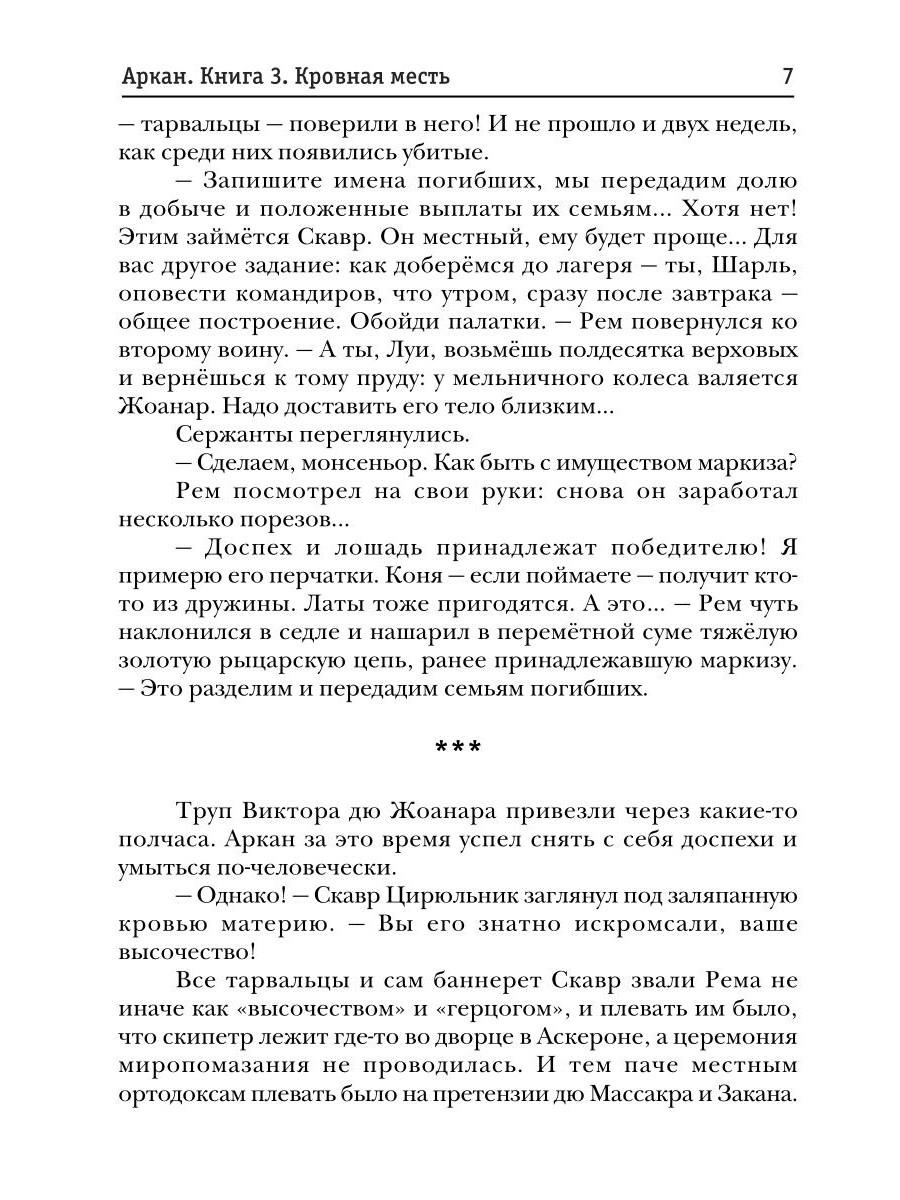 Аркан. Книга 3. Кровная месть

7

– тарвальцы – поверили в него! И не прошло и двух недель, как среди них появились убитые.

– Запишите имена погибших, мы передадим долю в добыче и положенные выплаты их семьям... Хотя нет! Этим займётся Скавр. Он местный, ему будет проще... Для вас другое задание: как доберёмся до лагеря – ты, Шарль, оповести командиров, что утром, сразу после завтрака – общее построение. Обойди палатки. – Рем повернулся ко второму воину. – А ты, Луи, возьмёшь полдесятка верховых и вернёшься к тому пруду: у мельничного колеса валяется Жоанар. Надо доставить его тело близким...

Сержанты переглянулись.

– Сделаем, монсеньор. Как быть с имуществом маркиза?

Рем посмотрел на свои руки: снова он заработал несколько порезов...

– Доспех и лошадь принадлежат победителю! Я примерю его перчатки. Коня – если поймаете – получит кто-то из дружины. Латы тоже пригодятся. А это... – Рем чуть наклонился в седле и нашарил в перемётной суме тяжёлую золотую рыцарскую цепь, ранее принадлежавшую маркизу. – Это разделим и передадим семьям погибших.

***

Труп Виктора дю Жоанара привезли через какие-то полчаса. Аркан за это время успел снять с себя доспехи и умыться по-человечески.

– Однако! – Скавр Цирюльник заглянул под заляпанную кровью материю. – Вы его знатно искромсали, ваше высочество!

Все тарвальцы и сам баннерет Скавр звали Рема не иначе как «высочеством» и «герцогом», и плевать им было, что скипетр лежит где-то во дворце в Аскероне, а церемония миропомазания не проводилась. И тем паче местным ортодоксам плевать было на претензии дю Массакра и Закана.